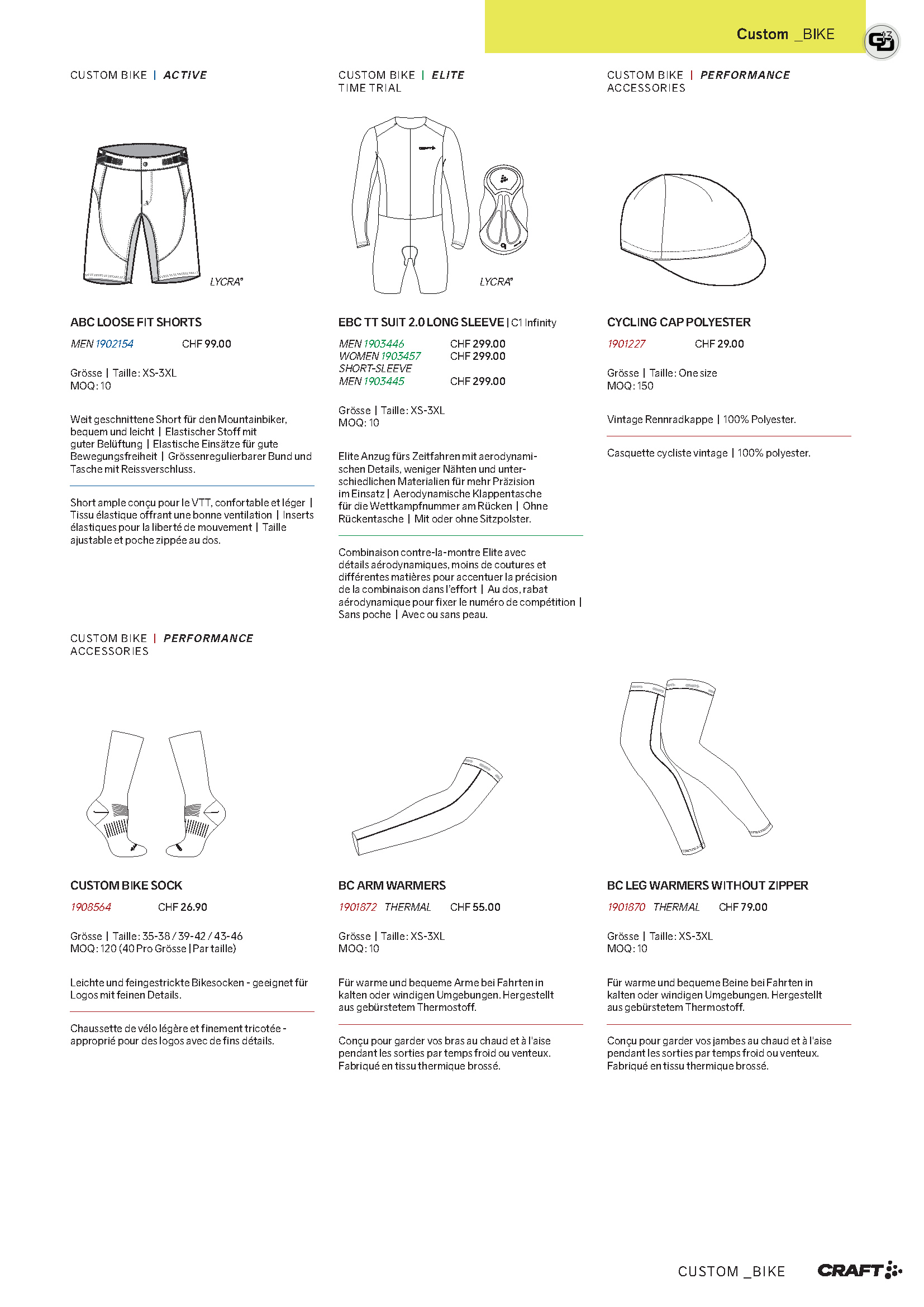 Custom _BIKE

CUSTOM BIKE | ACTIVE

LYCRA®

ABC LOOSE FIT SHORTS

MEN 1902154 CHF 99.00

Grösse | Taille: XS-3XL
MOQ: 10

Weit geschnittene Short für den Mountainbiker, bequem und leicht | Elastischer Stoff mit guter Belüftung | Elastische Einsätze für gute Bewegungsfreiheit | Grössenregulierbarer Bund und Tasche mit Reissverschluss.

Short ample conçu pour le VTT, confortable et léger | Tissu élastique offrant une bonne ventilation | Inserts élastiques pour la liberté de mouvement | Taille ajustable et poche zippée au dos.

CUSTOM BIKE | ELITE
TIME TRIAL

LYCRA®

EBC TT SUIT 2.0 LONG SLEEVE | C1 Infinity

MEN 1903446 CHF 299.00
WOMEN 1903457 CHF 299.00
SHORT-SLEEVE
MEN 1903445 CHF 299.00

Grösse | Taille: XS-3XL
MOQ: 10

Elite Anzug fürs Zeitfahren mit aerodynamischen Details, weniger Nähten und unterschiedlichen Materialien für mehr Präzision im Einsatz | Aerodynamische Klappentasche für die Wettkampfnummer am Rücken | Ohne Rückentasche | Mit oder ohne Sitzpolster.

Combinaison contre-la-montre Elite avec détails aérodynamiques, moins de coutures et différentes matières pour accentuer la précision de la combinaison dans l'effort | Au dos, rabat aérodynamique pour fixer le numéro de compétition | Sans poche | Avec ou sans peau.

CUSTOM BIKE | PERFORMANCE
ACCESSORIES

CYCLING CAP POLYESTER

1901227 CHF 29.00

Grösse | Taille: One size
MOQ: 150

Vintage Rennradkappe | 100% Polyester.

Casquette cycliste vintage | 100% polyester.

CUSTOM BIKE | PERFORMANCE
ACCESSORIES

CUSTOM BIKE SOCK

1908564 CHF 26.90

Grösse | Taille: 35-38 / 39-42 / 43-46
MOQ: 120 (40 Pro Grösse | Par taille)

Leichte und feingestrickte Bikesocken - geeignet für Logos mit feinen Details.

Chaussette de vélo légère et finement tricotée - approprié pour des logos avec de fins détails.

BC ARM WARMERS

1901872 THERMAL CHF 55.00

Grösse | Taille: XS-3XL
MOQ: 10

Für warme und bequeme Arme bei Fahrten in kalten oder windigen Umgebungen. Hergestellt aus gebürstetem Thermostoff.

Conçu pour garder vos bras au chaud et à l'aise pendant les sorties par temps froid ou venteux. Fabriqué en tissu thermique brossé.

BC LEG WARMERS WITHOUT ZIPPER

1901870 THERMAL CHF 79.00

Grösse | Taille: XS-3XL
MOQ: 10

Für warme und bequeme Beine bei Fahrten in kalten oder windigen Umgebungen. Hergestellt aus gebürstetem Thermostoff.

Conçu pour garder vos jambes au chaud et à l'aise pendant les sorties par temps froid ou venteux. Fabriqué en tissu thermique brossé.

CUSTOM _BIKE CRAFT